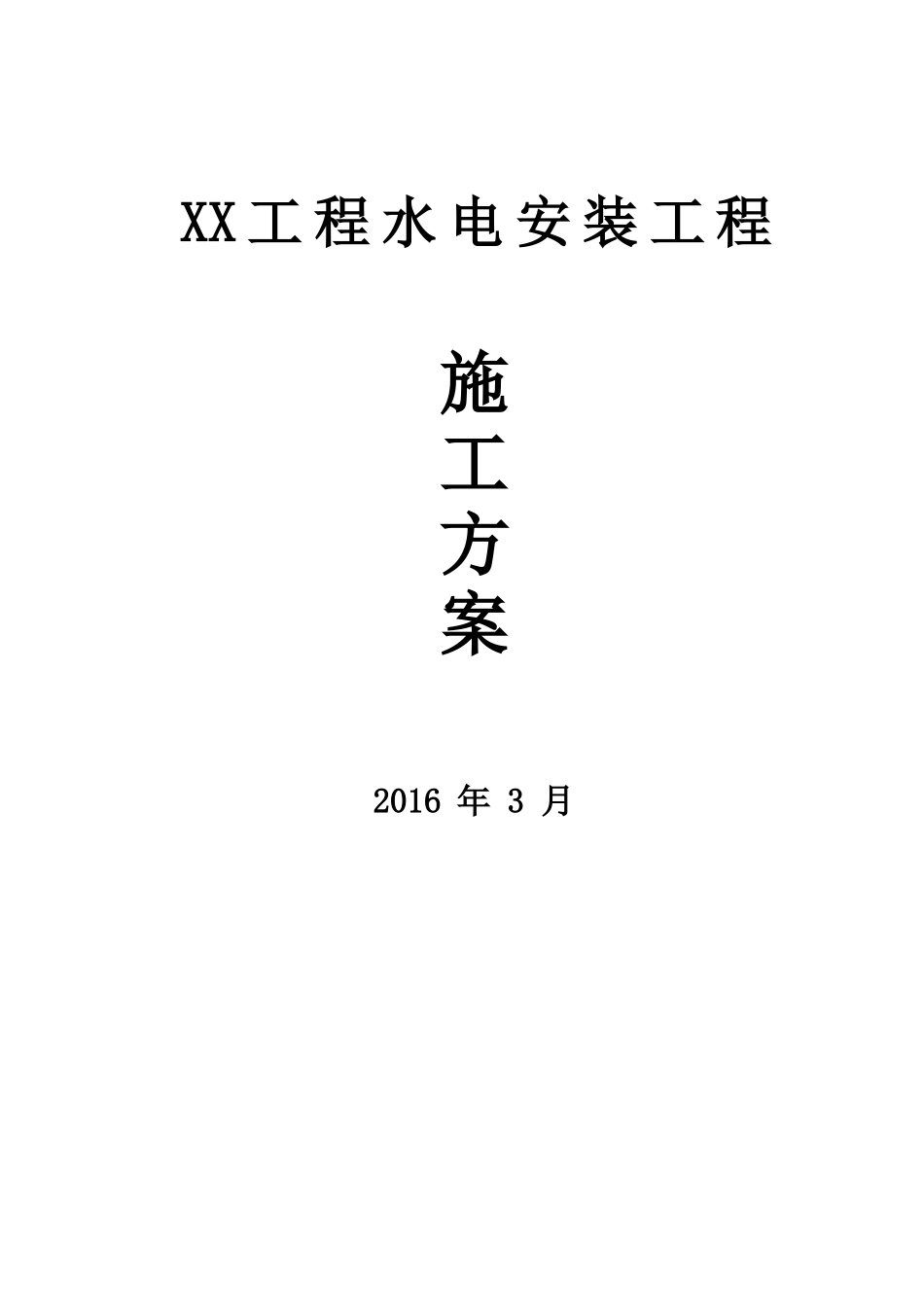 XX工程水电安装工程

施
工
方
案

2016 年 3 月